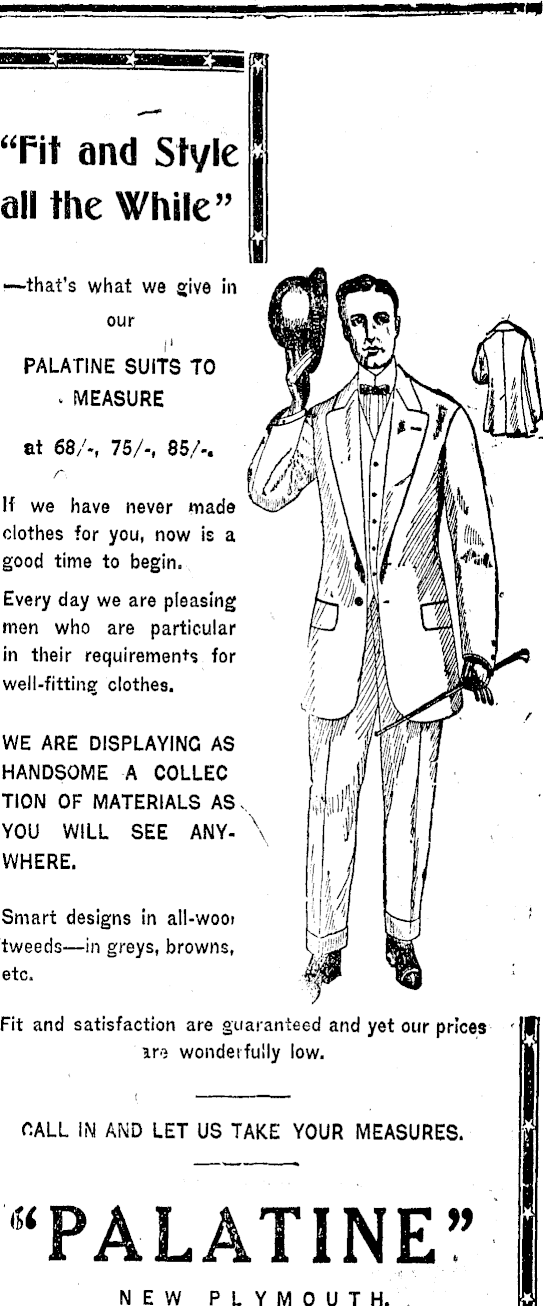 "Fit and Style all the While"

—that's what we give in our

PALATINE SUITS TO MEASURE

at 68/-, 75/-, 85/-.

If we have never made clothes for you, now is a good time to begin.

Every day we are pleasing men who are particular in their requirements for well-fitting clothes.

WE ARE DISPLAYING AS HANDSOME A COLLECTION OF MATERIALS AS YOU WILL SEE ANYWHERE.

Smart designs in all-wool tweeds—in greys, browns, etc.

Fit and satisfaction are guaranteed and yet our prices are wonderfully low.

CALL IN AND LET US TAKE YOUR MEASURES.

"PALATINE"

NEW PLYMOUTH.